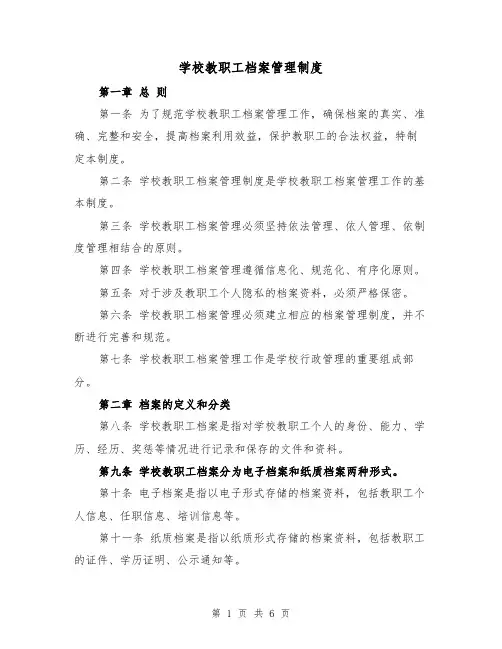 学校教职工档案管理制度

第一章 总 则

第一条 为了规范学校教职工档案管理工作，确保档案的真实、准确、完整和安全，提高档案利用效益，保护教职工的合法权益，特制定本制度。

第二条 学校教职工档案管理制度是学校教职工档案管理工作的基本制度。

第三条 学校教职工档案管理必须坚持依法管理、依人管理、依制度管理相结合的原则。

第四条 学校教职工档案管理遵循信息化、规范化、有序化原则。

第五条 对于涉及教职工个人隐私的档案资料，必须严格保密。

第六条 学校教职工档案管理必须建立相应的档案管理制度，并不断进行完善和规范。

第七条 学校教职工档案管理工作是学校行政管理的重要组成部分。

第二章 档案的定义和分类

第八条 学校教职工档案是指对学校教职工个人的身份、能力、学历、经历、奖惩等情况进行记录和保存的文件和资料。

第九条 学校教职工档案分为电子档案和纸质档案两种形式。

第十条 电子档案是指以电子形式存储的档案资料，包括教职工个人信息、任职信息、培训信息等。

第十一条 纸质档案是指以纸质形式存储的档案资料，包括教职工的证件、学历证明、公示通知等。

第 1 页 共 6 页